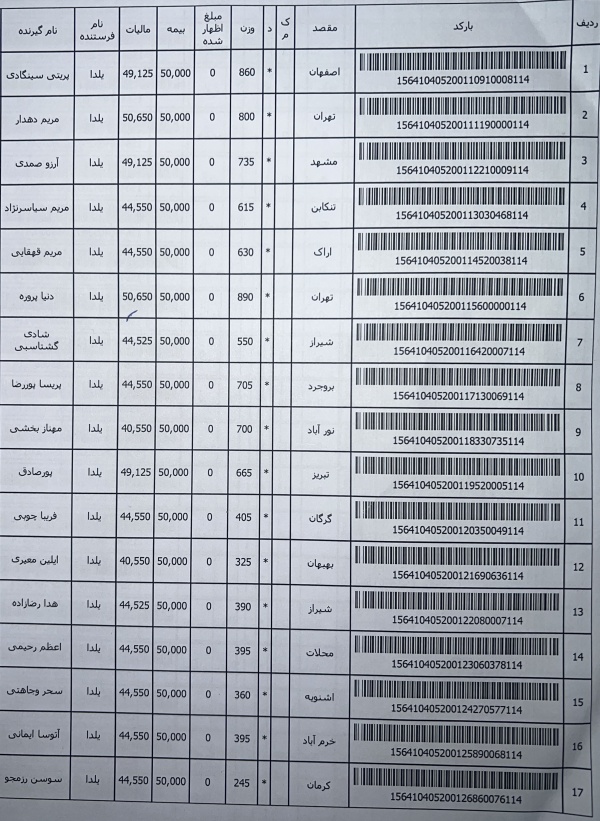 | ردیف | بارکد | مقصد | ک م | د | وزن | مبلغ اظهار شده | بیمه | مالیات | نام فرستنده | نام گیرنده |
|---|---|---|---|---|---|---|---|---|---|---|
| 1 | 156410405200110910008114 | اصفهان | | * | 860 | 0 | 50,000 | 49,125 | یلدا | پریتی سینگادی |
| 2 | 156410405200111190000114 | تهران | | * | 800 | 0 | 50,000 | 50,650 | یلدا | مریم دهدار |
| 3 | 156410405200112210009114 | مشهد | | * | 735 | 0 | 50,000 | 49,125 | یلدا | آرزو صمدی |
| 4 | 156410405200113030468114 | تنکابن | | * | 615 | 0 | 50,000 | 44,550 | یلدا | مریم سیاسرنژاد |
| 5 | 156410405200114520038114 | اراک | | * | 630 | 0 | 50,000 | 44,550 | یلدا | مریم قهقایی |
| 6 | 156410405200115600000114 | تهران | | * | 890 | 0 | 50,000 | 50,650 | یلدا | دنیا پروره |
| 7 | 156410405200116420007114 | شیراز | | * | 550 | 0 | 50,000 | 44,525 | یلدا | شادی گشتاسبی |
| 8 | 156410405200117130069114 | بروجرد | | * | 705 | 0 | 50,000 | 44,550 | یلدا | پریسا پوررضا |
| 9 | 156410405200118330735114 | نور آباد | | * | 700 | 0 | 50,000 | 40,550 | یلدا | مهناز بخشی |
| 10 | 156410405200119520005114 | تبریز | | * | 665 | 0 | 50,000 | 49,125 | یلدا | پورصادق |
| 11 | 156410405200120350049114 | گرگان | | * | 405 | 0 | 50,000 | 44,550 | یلدا | فریبا چوبی |
| 12 | 156410405200121690636114 | بهبهان | | * | 325 | 0 | 50,000 | 40,550 | یلدا | ایلین معیری |
| 13 | 156410405200122080007114 | شیراز | | * | 390 | 0 | 50,000 | 44,525 | یلدا | هدا رضازاده |
| 14 | 156410405200123060378114 | محلات | | * | 395 | 0 | 50,000 | 44,550 | یلدا | اعظم رحیمی |
| 15 | 156410405200124270577114 | اشنویه | | * | 360 | 0 | 50,000 | 44,550 | یلدا | سحر وجاهتی |
| 16 | 156410405200125890068114 | خرم آباد | | * | 395 | 0 | 50,000 | 44,550 | یلدا | آتوسا ایمانی |
| 17 | 156410405200126860076114 | کرمان | | * | 245 | 0 | 50,000 | 44,550 | یلدا | سوسن رزمجو |